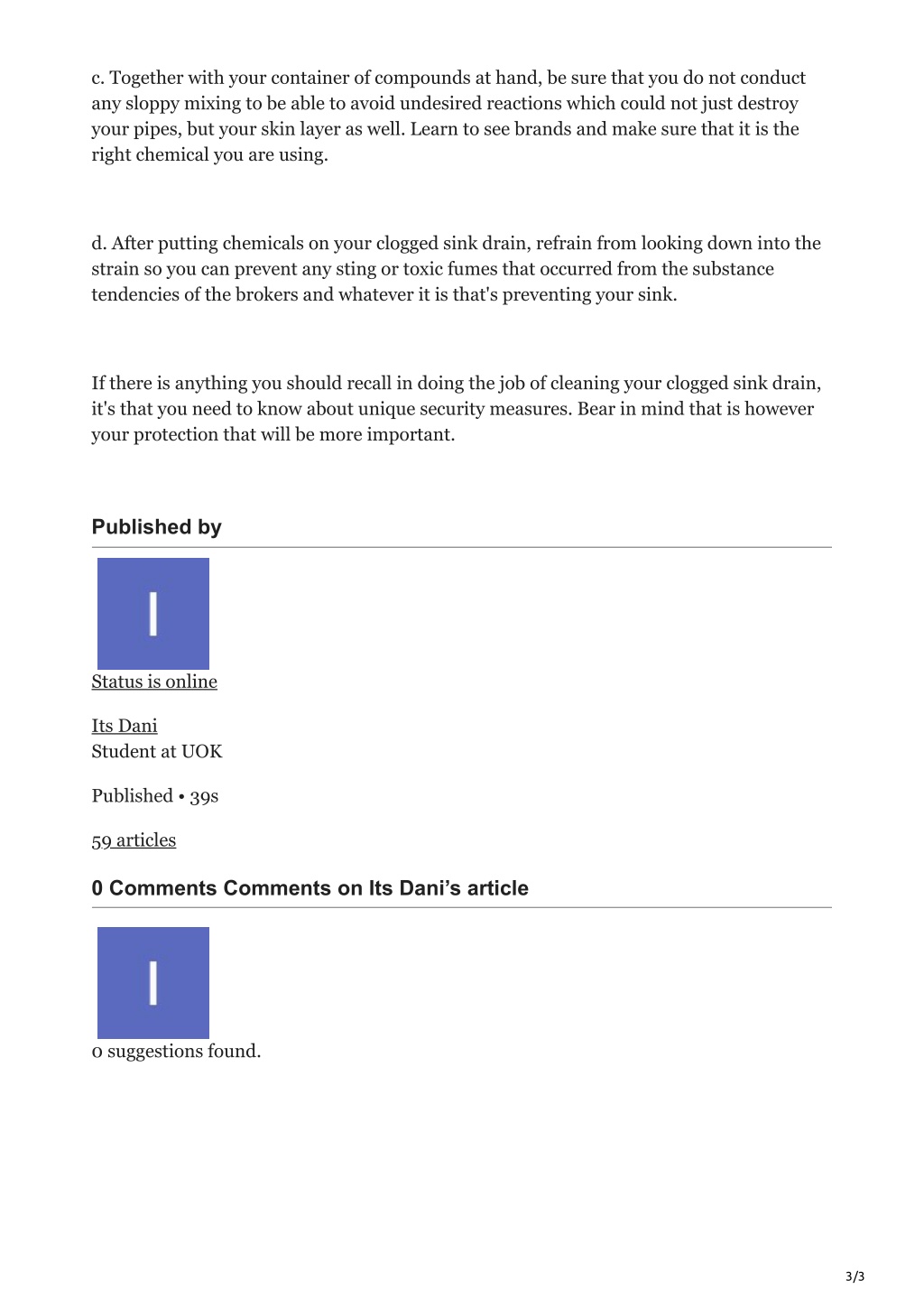 c. Together with your container of compounds at hand, be sure that you do not conduct any sloppy mixing to be able to avoid undesired reactions which could not just destroy your pipes, but your skin layer as well. Learn to see brands and make sure that it is the right chemical you are using.

d. After putting chemicals on your clogged sink drain, refrain from looking down into the strain so you can prevent any sting or toxic fumes that occurred from the substance tendencies of the brokers and whatever it is that's preventing your sink.

If there is anything you should recall in doing the job of cleaning your clogged sink drain, it's that you need to know about unique security measures. Bear in mind that is however your protection that will be more important.

Published by

I

Status is online

Its Dani
Student at UOK

Published • 39s

59 articles

0 Comments Comments on Its Dani's article

I

0 suggestions found.

3/3